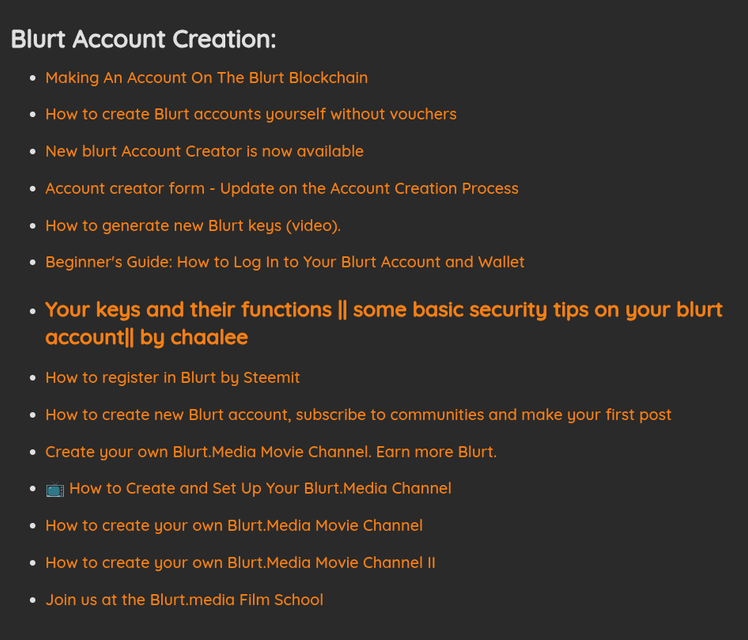 Blurt Account Creation:

- Making An Account On The Blurt Blockchain
- How to create Blurt accounts yourself without vouchers
- New blurt Account Creator is now available
- Account creator form - Update on the Account Creation Process
- How to generate new Blurt keys (video).
- Beginner's Guide: How to Log In to Your Blurt Account and Wallet
- Your keys and their functions || some basic security tips on your blurt account|| by chaalee
- How to register in Blurt by Steemit
- How to create new Blurt account, subscribe to communities and make your first post
- Create your own Blurt.Media Movie Channel. Earn more Blurt.
- 📺 How to Create and Set Up Your Blurt.Media Channel
- How to create your own Blurt.Media Movie Channel
- How to create your own Blurt.Media Movie Channel II
- Join us at the Blurt.media Film School